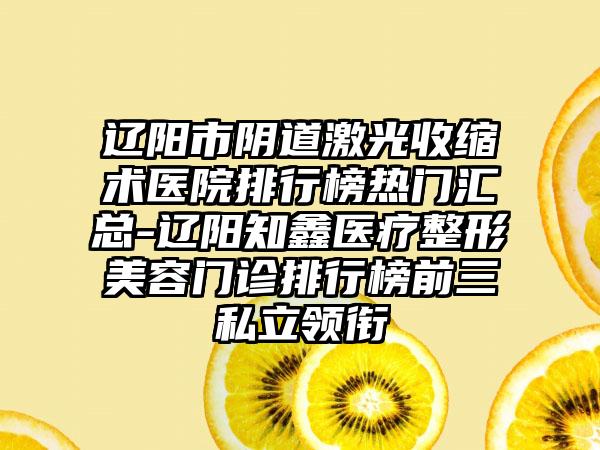 辽阳市阴道激光收缩术医院排行榜热门汇总-辽阳知鑫医疗整形美容门诊排行榜前三私立领衔